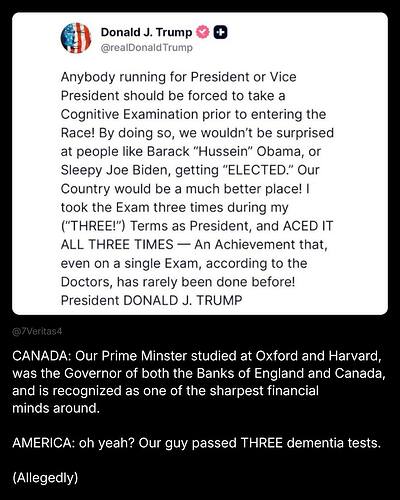 Donald J. Trump
@realDonaldTrump

Anybody running for President or Vice President should be forced to take a Cognitive Examination prior to entering the Race! By doing so, we wouldn't be surprised at people like Barack "Hussein" Obama, or Sleepy Joe Biden, getting "ELECTED." Our Country would be a much better place! I took the Exam three times during my ("THREE!") Terms as President, and ACED IT ALL THREE TIMES — An Achievement that, even on a single Exam, according to the Doctors, has rarely been done before! President DONALD J. TRUMP

@7Veritas4

CANADA: Our Prime Minster studied at Oxford and Harvard, was the Governor of both the Banks of England and Canada, and is recognized as one of the sharpest financial minds around.

AMERICA: oh yeah? Our guy passed THREE dementia tests.

(Allegedly)